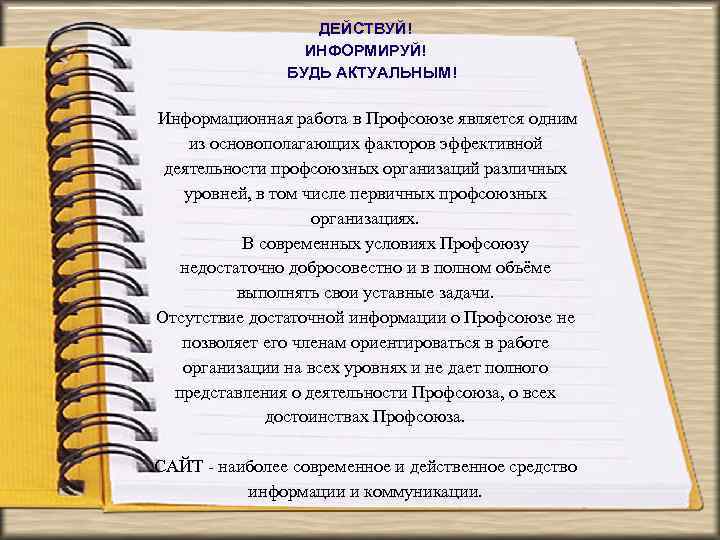 ДЕЙСТВУЙ!
ИНФОРМИРУЙ!
БУДЬ АКТУАЛЬНЫМ!

Информационная работа в Профсоюзе является одним из основополагающих факторов эффективной деятельности профсоюзных организаций различных уровней, в том числе первичных профсоюзных организациях.

В современных условиях Профсоюзу недостаточно добросовестно и в полном объёме выполнять свои уставные задачи.
Отсутствие достаточной информации о Профсоюзе не позволяет его членам ориентироваться в работе организации на всех уровнях и не дает полного представления о деятельности Профсоюза, о всех достоинствах Профсоюза.

САЙТ - наиболее современное и действенное средство информации и коммуникации.